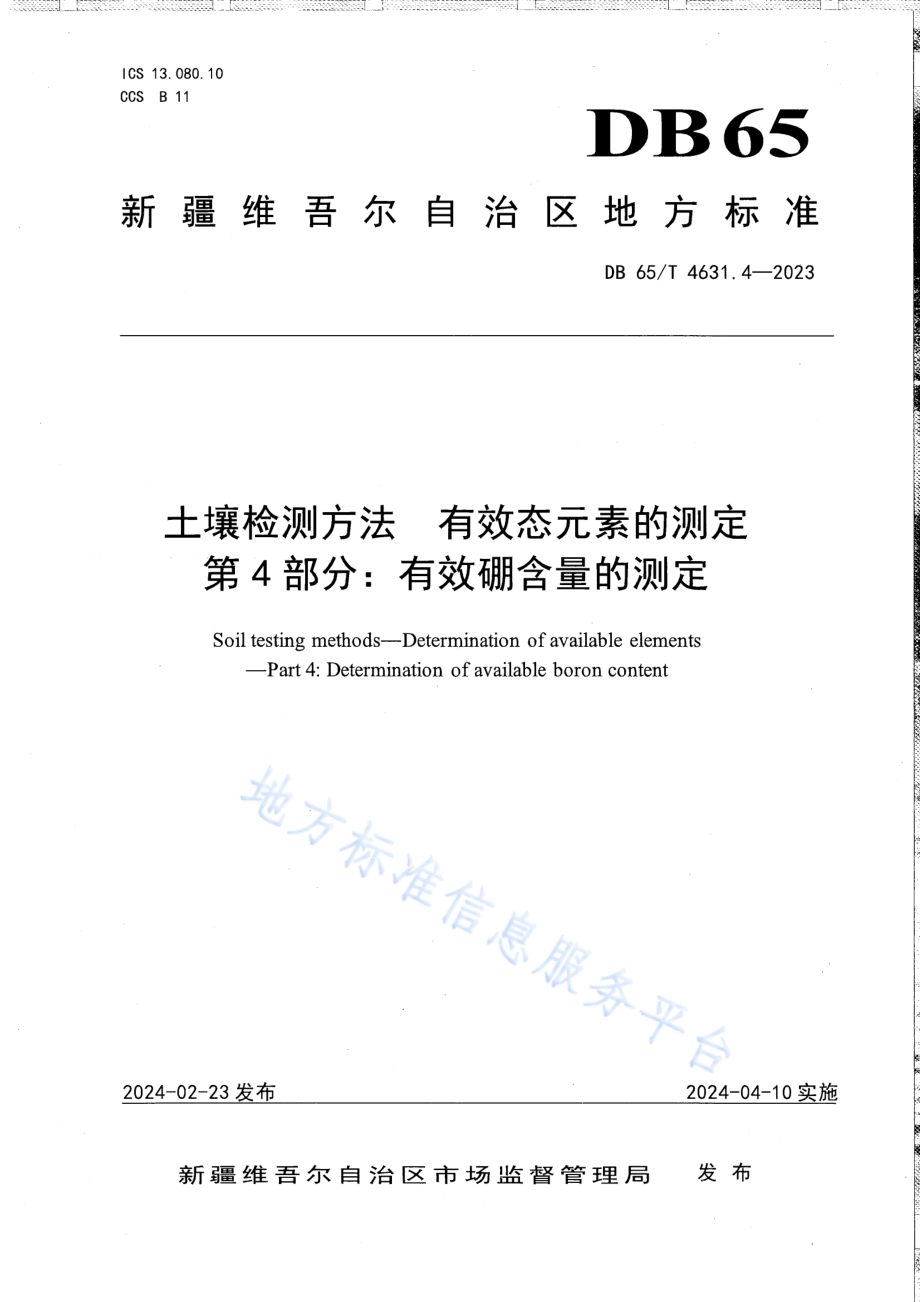 ICS 13.080.10
CCS B 11

DB65

新疆维吾尔自治区地方标准

DB 65/T 4631.4—2023

土壤检测方法　有效态元素的测定
第4部分：有效硼含量的测定

Soil testing methods—Determination of available elements —Part 4: Determination of available boron content

地方标准信息服务平台

2024-02-23 发布

2024-04-10 实施

新疆维吾尔自治区市场监督管理局　发布